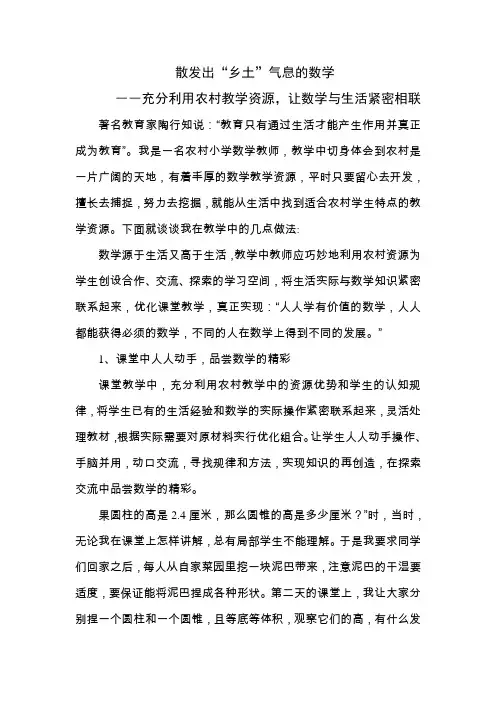 散发出“乡土”气息的数学

——充分利用农村教学资源，让数学与生活紧密相联

著名教育家陶行知说：“教育只有通过生活才能产生作用并真正成为教育”。我是一名农村小学数学教师，教学中切身体会到农村是一片广阔的天地，有着丰厚的数学教学资源，平时只要留心去开发，擅长去捕捉，努力去挖掘，就能从生活中找到适合农村学生特点的教学资源。下面就谈谈我在教学中的几点做法:

数学源于生活又高于生活，教学中教师应巧妙地利用农村资源为学生创设合作、交流、探索的学习空间，将生活实际与数学知识紧密联系起来，优化课堂教学，真正实现：“人人学有价值的数学，人人都能获得必须的数学，不同的人在数学上得到不同的发展。”

1、课堂中人人动手，品尝数学的精彩

课堂教学中，充分利用农村教学中的资源优势和学生的认知规律，将学生已有的生活经验和数学的实际操作紧密联系起来，灵活处理教材，根据实际需要对原材料实行优化组合。让学生人人动手操作、手脑并用，动口交流，寻找规律和方法，实现知识的再创造，在探索交流中品尝数学的精彩。

果圆柱的高是 2.4 厘米，那么圆锥的高是多少厘米？”时，当时，无论我在课堂上怎样讲解，总有局部学生不能理解。于是我要求同学们回家之后，每人从自家菜园里挖一块泥巴带来，注意泥巴的干湿要适度，要保证能将泥巴捏成各种形状。第二天的课堂上，我让大家分别捏一个圆柱和一个圆锥，且等底等体积，观察它们的高，有什么发